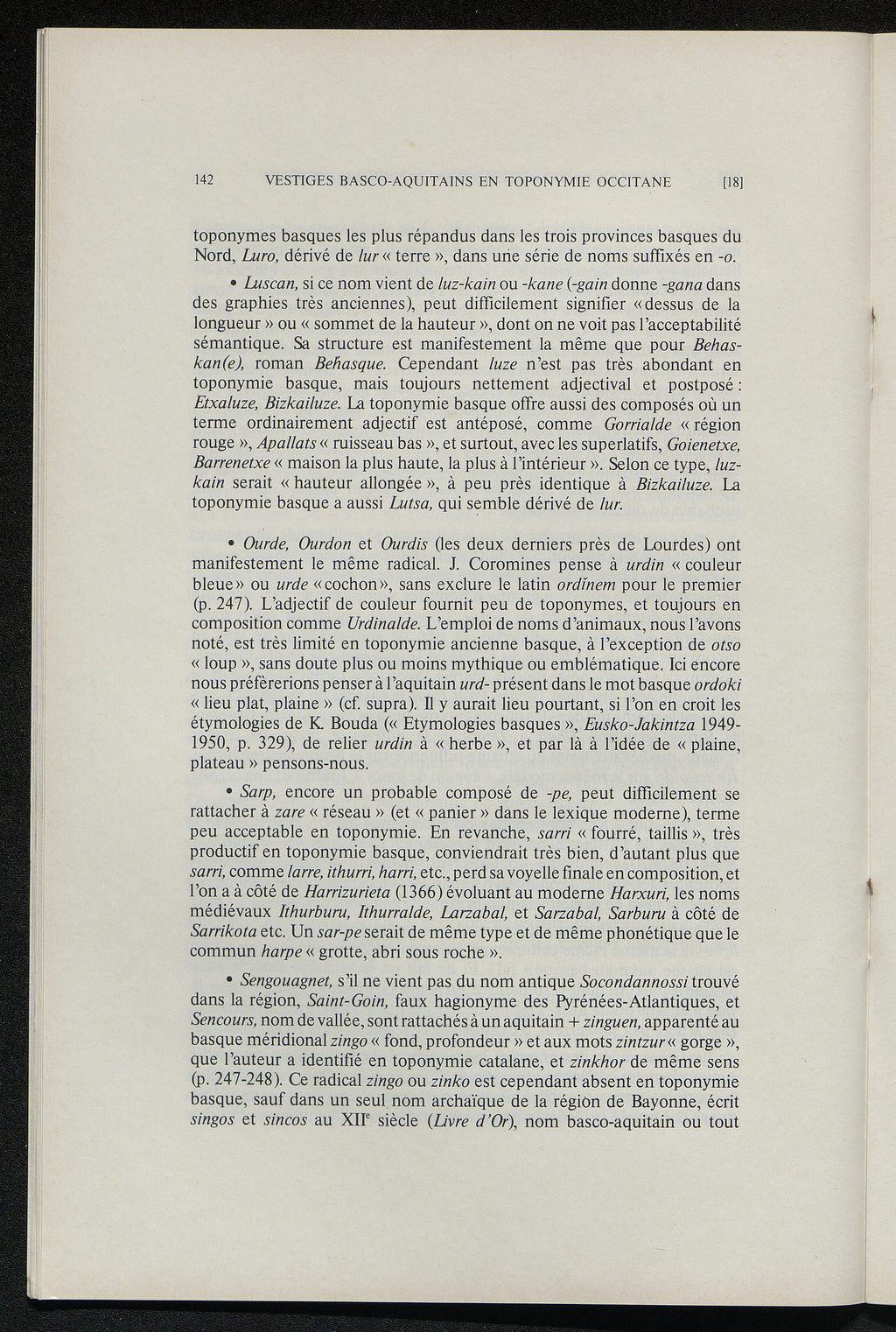 142 VESTIGES BASCO-AQUITAINS EN TOPONYMIE OCCITANE [18]

toponymes basques les plus répandus dans les trois provinces basques du Nord, Luro, dérivé de lur « terre », dans une série de noms suffixés en -o.

• Luscan, si ce nom vient de luz-kain ou -kane (-gain donne -gana dans des graphies très anciennes), peut difficilement signifier « dessus de la longueur » ou « sommet de la hauteur », dont on ne voit pas l'acceptabilité sémantique. Sa structure est manifestement la même que pour Behaskan(e), roman Behasque. Cependant luze n'est pas très abondant en toponymie basque, mais toujours nettement adjectival et postposé : Etxaluze, Bizkailuze. La toponymie basque offre aussi des composés où un terme ordinairement adjectif est antéposé, comme Gorrialde « région rouge », Apallats « ruisseau bas », et surtout, avec les superlatifs, Goienetxe, Barrenetxe « maison la plus haute, la plus à l'intérieur ». Selon ce type, luzkain serait « hauteur allongée », à peu près identique à Bizkailuze. La toponymie basque a aussi Lutsa, qui semble dérivé de lur.

• Ourde, Ourdon et Ourdis (les deux derniers près de Lourdes) ont manifestement le même radical. J. Coromines pense à urdin « couleur bleue » ou urde « cochon », sans exclure le latin ordĭnem pour le premier (p. 247). L'adjectif de couleur fournit peu de toponymes, et toujours en composition comme Urdinalde. L'emploi de noms d'animaux, nous l'avons noté, est très limité en toponymie ancienne basque, à l'exception de otso « loup », sans doute plus ou moins mythique ou emblématique. Ici encore nous préfèrerions penser à l'aquitain urd- présent dans le mot basque ordoki « lieu plat, plaine » (cf. supra). Il y aurait lieu pourtant, si l'on en croit les étymologies de K. Bouda (« Etymologies basques », Eusko-Jakintza 1949-1950, p. 329), de relier urdin à « herbe », et par là à l'idée de « plaine, plateau » pensons-nous.

• Sarp, encore un probable composé de -pe, peut difficilement se rattacher à zare « réseau » (et « panier » dans le lexique moderne), terme peu acceptable en toponymie. En revanche, sarri « fourré, taillis », très productif en toponymie basque, conviendrait très bien, d'autant plus que sarri, comme larre, ithurri, harri, etc., perd sa voyelle finale en composition, et l'on a à côté de Harrizurieta (1366) évoluant au moderne Harxuri, les noms médiévaux Ithurburu, Ithurralde, Larzabal, et Sarzabal, Sarburu à côté de Sarrikota etc. Un sar-pe serait de même type et de même phonétique que le commun harpe « grotte, abri sous roche ».

• Sengouagnet, s'il ne vient pas du nom antique Socondannossi trouvé dans la région, Saint-Goin, faux hagionyme des Pyrénées-Atlantiques, et Sencours, nom de vallée, sont rattachés à un aquitain + zinguen, apparenté au basque méridional zingo « fond, profondeur » et aux mots zintzur « gorge », que l'auteur a identifié en toponymie catalane, et zinkhor de même sens (p. 247-248). Ce radical zingo ou zinko est cependant absent en toponymie basque, sauf dans un seul nom archaïque de la région de Bayonne, écrit singos et sincos au XIIe siècle (Livre d'Or), nom basco-aquitain ou tout